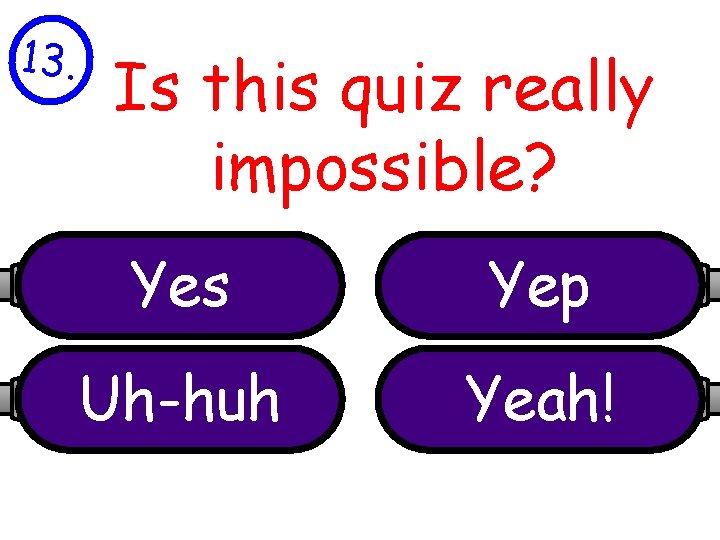 13.

Is this quiz really impossible?

Yes

Yep

Uh-huh

Yeah!